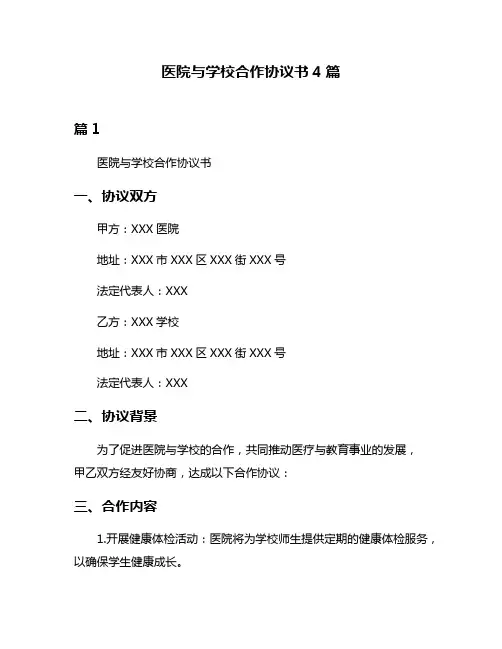 医院与学校合作协议书 4 篇

篇 1

医院与学校合作协议书

一、协议双方

甲方：XXX 医院

地址：XXX 市 XXX 区 XXX 街 XXX 号

法定代表人：XXX

乙方：XXX 学校

地址：XXX 市 XXX 区 XXX 街 XXX 号

法定代表人：XXX

二、协议背景

为了促进医院与学校的合作，共同推动医疗与教育事业的发展，甲乙双方经友好协商，达成以下合作协议：

三、合作内容

1.开展健康体检活动：医院将为学校师生提供定期的健康体检服务，以确保学生健康成长。